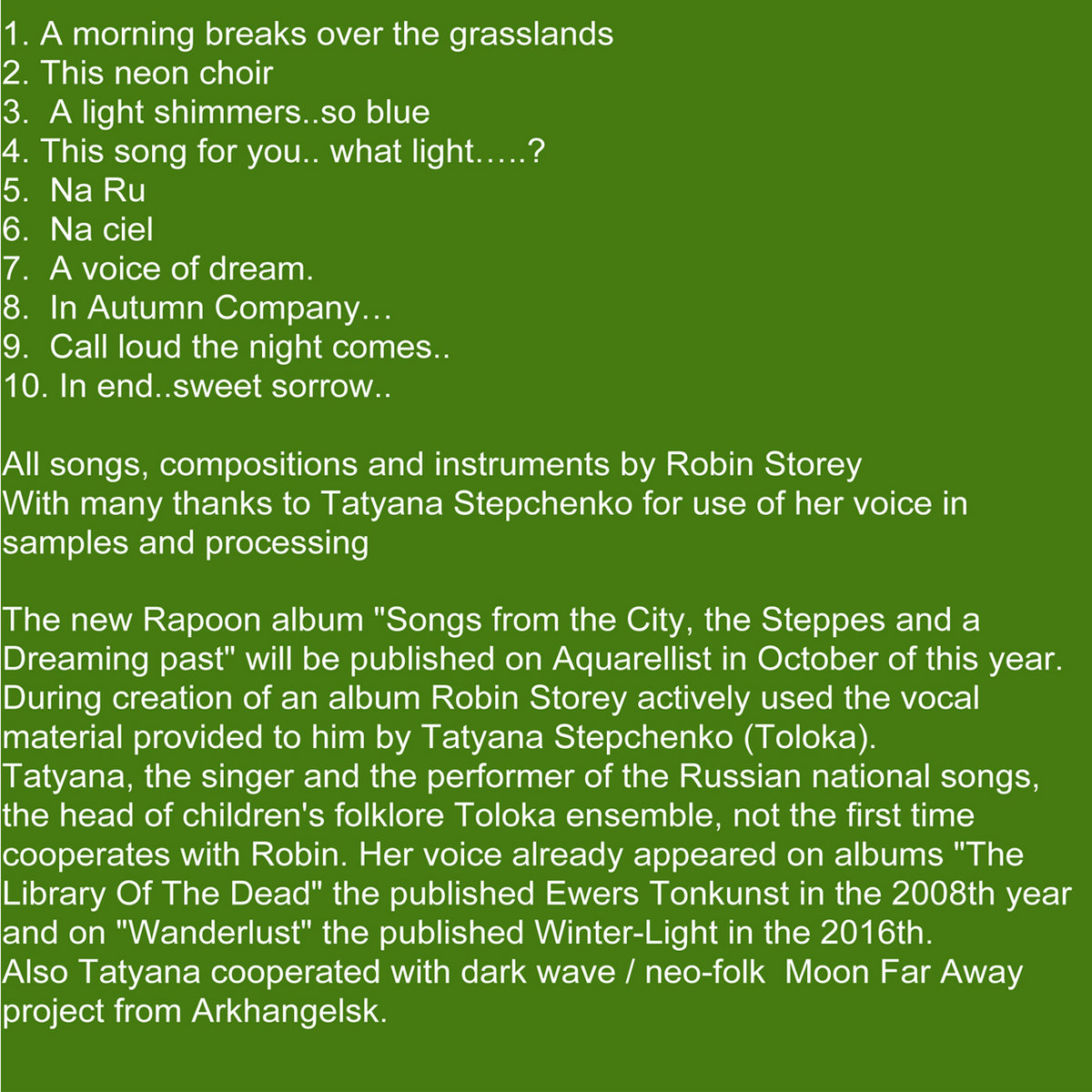 1. A morning breaks over the grasslands
2. This neon choir
3. A light shimmers..so blue
4. This song for you.. what light…..?
5. Na Ru
6. Na ciel
7. A voice of dream.
8. In Autumn Company…
9. Call loud the night comes..
10. In end..sweet sorrow..

All songs, compositions and instruments by Robin Storey
With many thanks to Tatyana Stepchenko for use of her voice in samples and processing

The new Rapoon album "Songs from the City, the Steppes and a Dreaming past" will be published on Aquarellist in October of this year. During creation of an album Robin Storey actively used the vocal material provided to him by Tatyana Stepchenko (Toloka).
Tatyana, the singer and the performer of the Russian national songs, the head of children's folklore Toloka ensemble, not the first time cooperates with Robin. Her voice already appeared on albums "The Library Of The Dead" the published Ewers Tonkunst in the 2008th year and on "Wanderlust" the published Winter-Light in the 2016th.
Also Tatyana cooperated with dark wave / neo-folk Moon Far Away project from Arkhangelsk.